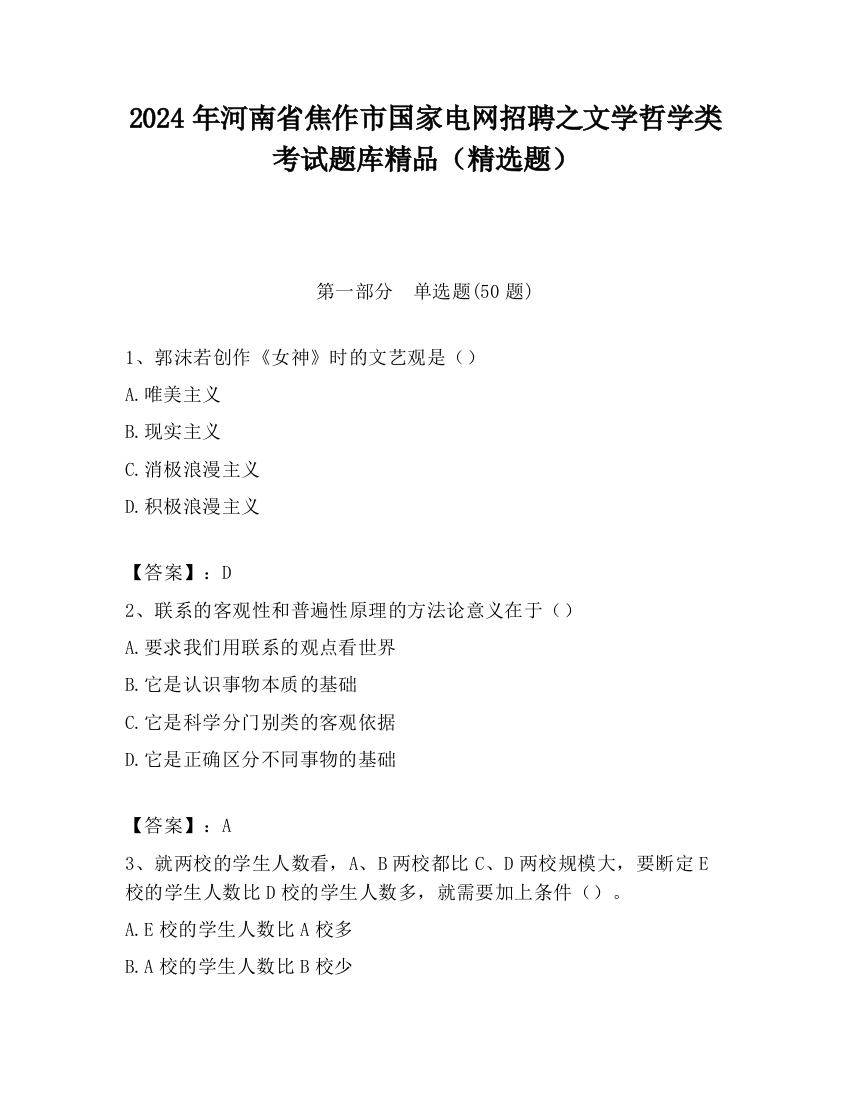 2024 年河南省焦作市国家电网招聘之文学哲学类考试题库精品（精选题）

第一部分　单选题(50 题)

1、郭沫若创作《女神》时的文艺观是（）

A.唯美主义

B.现实主义

C.消极浪漫主义

D.积极浪漫主义

【答案】：D

2、联系的客观性和普遍性原理的方法论意义在于（）

A.要求我们用联系的观点看世界

B.它是认识事物本质的基础

C.它是科学分门别类的客观依据

D.它是正确区分不同事物的基础

【答案】：A

3、就两校的学生人数看，A、B 两校都比 C、D 两校规模大，要断定 E 校的学生人数比 D 校的学生人数多，就需要加上条件（）。

A.E 校的学生人数比 A 校多

B.A 校的学生人数比 B 校少